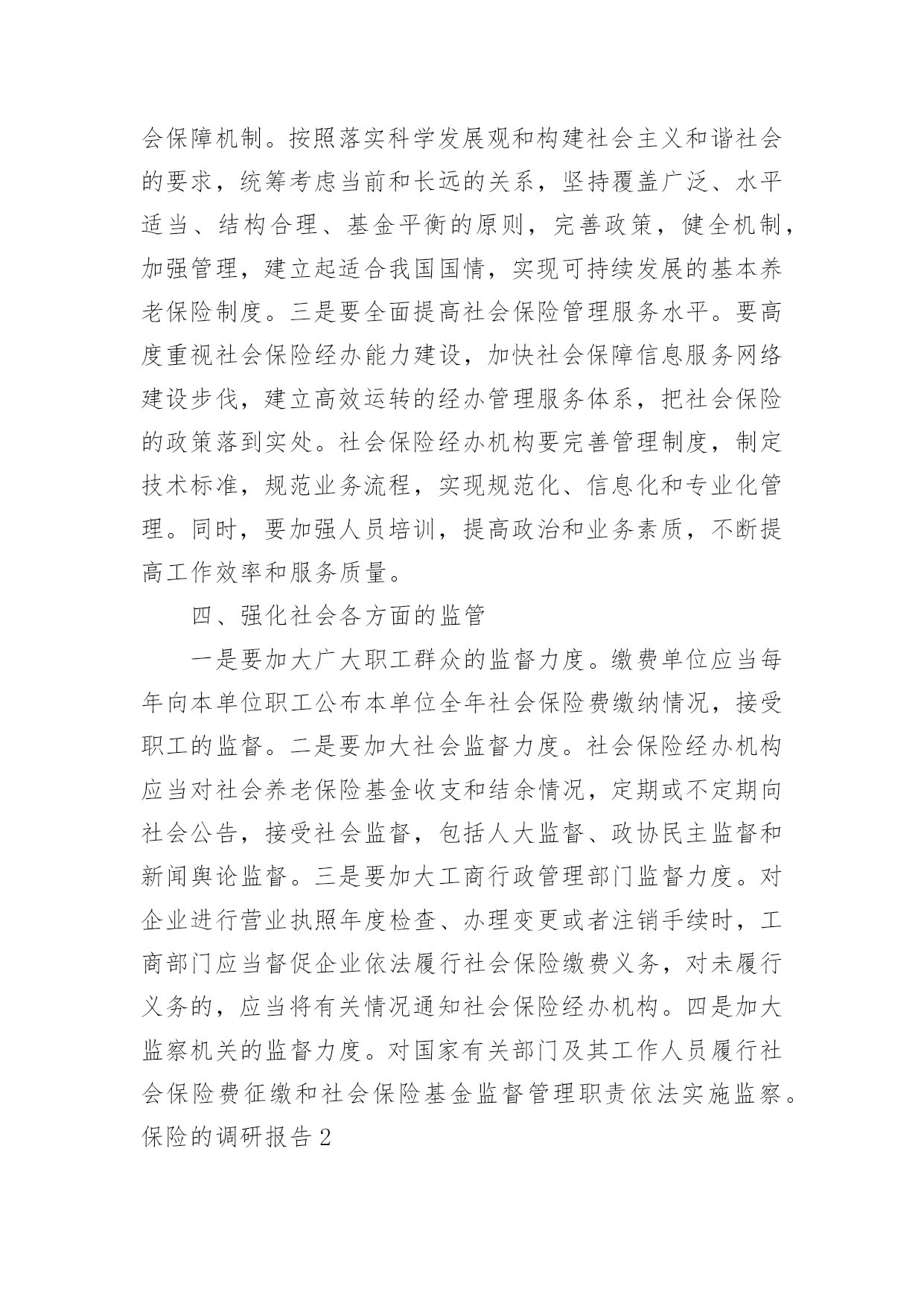 会保障机制。按照落实科学发展观和构建社会主义和谐社会的要求，统筹考虑当前和长远的关系，坚持覆盖广泛、水平适当、结构合理、基金平衡的原则，完善政策，健全机制，加强管理，建立起适合我国国情，实现可持续发展的基本养老保险制度。三是要全面提高社会保险管理服务水平。要高度重视社会保险经办能力建设，加快社会保障信息服务网络建设步伐，建立高效运转的经办管理服务体系，把社会保险的政策落到实处。社会保险经办机构要完善管理制度，制定技术标准，规范业务流程，实现规范化、信息化和专业化管理。同时，要加强人员培训，提高政治和业务素质，不断提高工作效率和服务质量。

四、强化社会各方面的监管

一是要加大广大职工群众的监督力度。缴费单位应当每年向本单位职工公布本单位全年社会保险费缴纳情况，接受职工的监督。二是要加大社会监督力度。社会保险经办机构应当对社会养老保险基金收支和结余情况，定期或不定期向社会公告，接受社会监督，包括人大监督、政协民主监督和新闻舆论监督。三是要加大工商行政管理部门监督力度。对企业进行营业执照年度检查、办理变更或者注销手续时，工商部门应当督促企业依法履行社会保险缴费义务，对未履行义务的，应当将有关情况通知社会保险经办机构。四是加大监察机关的监督力度。对国家有关部门及其工作人员履行社会保险费征缴和社会保险基金监督管理职责依法实施监察。

保险的调研报告 2